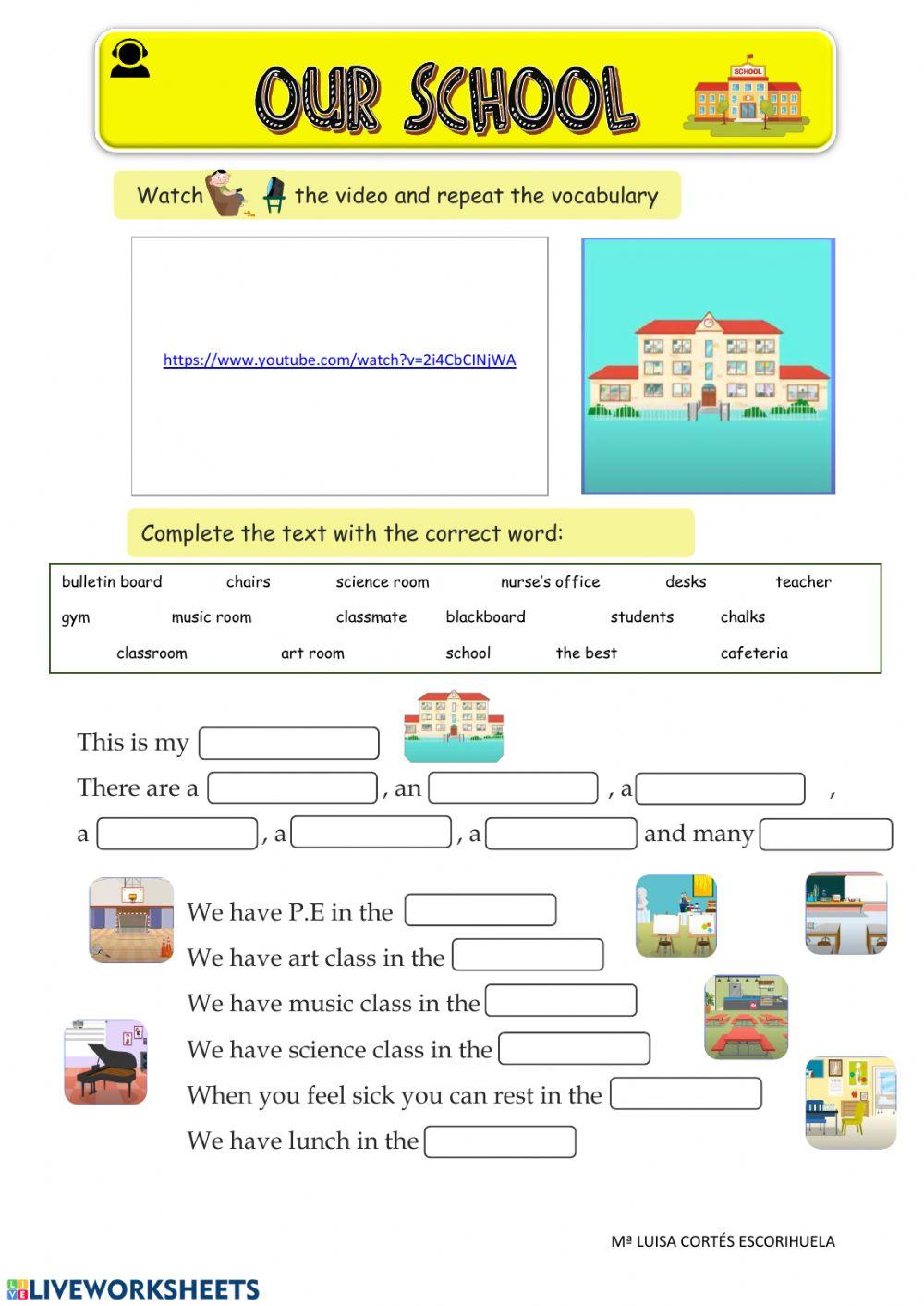 OUR SCHOOL

SCHOOL

Watch the video and repeat the vocabulary

https://www.youtube.com/watch?v=2i4CbCINjWA

Complete the text with the correct word:

bulletin board chairs science room nurse's office desks teacher
gym music room classmate blackboard students chalks
classroom art room school the best cafeteria

This is my

There are a , an , a ,
a , a , a and many

We have P.E in the
We have art class in the
We have music class in the
We have science class in the
When you feel sick you can rest in the
We have lunch in the

Mª LUISA CORTÉS ESCORIHUELA

LIVEWORKSHEETS